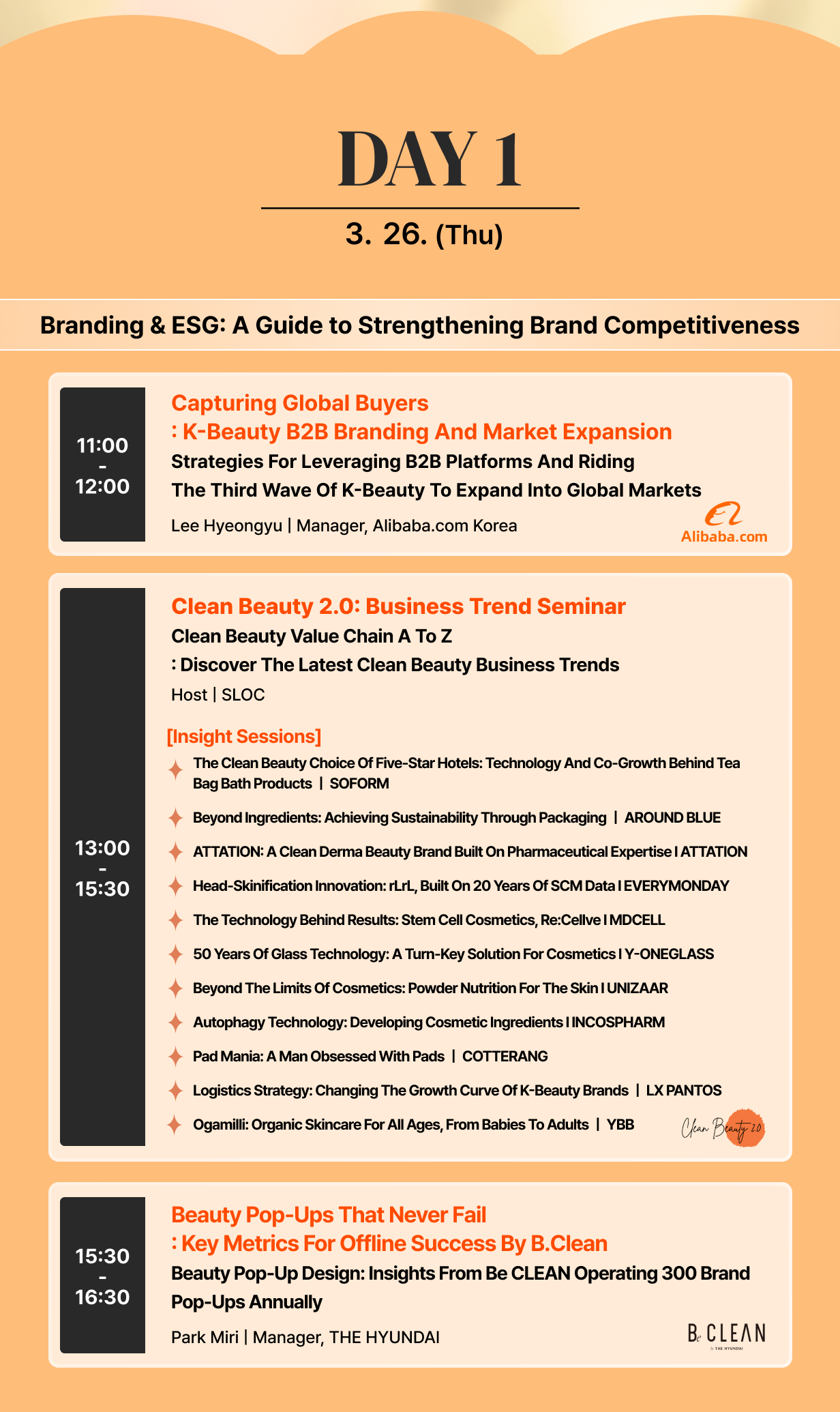 DAY 1

3. 26. (Thu)

Branding & ESG: A Guide to Strengthening Brand Competitiveness

11:00
-
12:00

Capturing Global Buyers
: K-Beauty B2B Branding And Market Expansion
Strategies For Leveraging B2B Platforms And Riding The Third Wave Of K-Beauty To Expand Into Global Markets
Lee Hyeongyu | Manager, Alibaba.com Korea

Alibaba.com

13:00
-
15:30

Clean Beauty 2.0: Business Trend Seminar
Clean Beauty Value Chain A To Z
: Discover The Latest Clean Beauty Business Trends
Host | SLOC

[Insight Sessions]
The Clean Beauty Choice Of Five-Star Hotels: Technology And Co-Growth Behind Tea Bag Bath Products | SOFORM
Beyond Ingredients: Achieving Sustainability Through Packaging | AROUND BLUE
ATTATION: A Clean Derma Beauty Brand Built On Pharmaceutical Expertise I ATTATION
Head-Skinification Innovation: rLrL, Built On 20 Years Of SCM Data I EVERYMONDAY
The Technology Behind Results: Stem Cell Cosmetics, Re:Cellve I MDCELL
50 Years Of Glass Technology: A Turn-Key Solution For Cosmetics I Y-ONEGLASS
Beyond The Limits Of Cosmetics: Powder Nutrition For The Skin I UNIZAAR
Autophagy Technology: Developing Cosmetic Ingredients I INCOSPHARM
Pad Mania: A Man Obsessed With Pads | COTTERANG
Logistics Strategy: Changing The Growth Curve Of K-Beauty Brands | LX PANTOS
Ogamilli: Organic Skincare For All Ages, From Babies To Adults | YBB

Clean Beauty 2.0

15:30
-
16:30

Beauty Pop-Ups That Never Fail
: Key Metrics For Offline Success By B.Clean
Beauty Pop-Up Design: Insights From Be CLEAN Operating 300 Brand Pop-Ups Annually
Park Miri | Manager, THE HYUNDAI

Be CLEAN by THE HYUNDAI